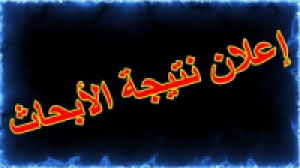 إعلان نتيجة الأبحاث